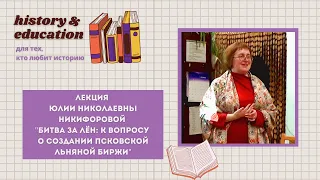 history & education

для тех, кто любит историю

ЛЕКЦИЯ
ЮЛИИ НИКОЛАЕВНЫ НИКИФОРОВОЙ
"БИТВА ЗА ЛЁН: К ВОПРОСУ О СОЗДАНИИ ПСКОВСКОЙ ЛЬНЯНОЙ БИРЖИ"